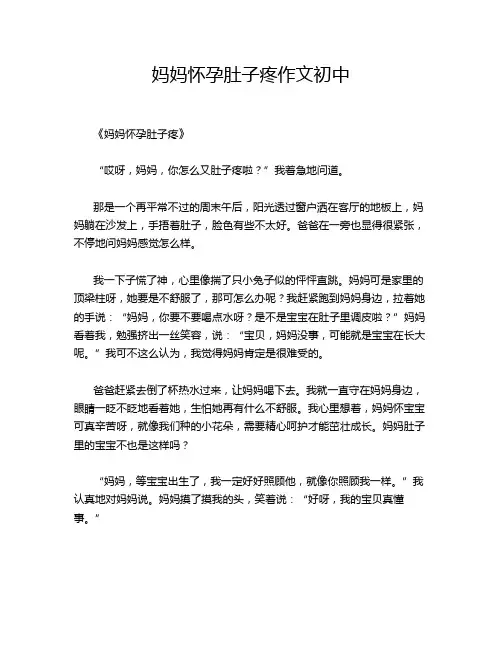 妈妈怀孕肚子疼作文初中

《妈妈怀孕肚子疼》

“哎呀，妈妈，你怎么又肚子疼啦？”我着急地问道。

那是一个再平常不过的周末午后，阳光透过窗户洒在客厅的地板上，妈妈躺在沙发上，手捂着肚子，脸色有些不太好。爸爸在一旁也显得很紧张，不停地问妈妈感觉怎么样。

我一下子慌了神，心里像揣了只小兔子似的怦怦直跳。妈妈可是家里的顶梁柱呀，她要是不舒服了，那可怎么办呢？我赶紧跑到妈妈身边，拉着她的手说：“妈妈，你要不要喝点水呀？是不是宝宝在肚子里调皮啦？”妈妈看着我，勉强挤出一丝笑容，说：“宝贝，妈妈没事，可能就是宝宝在长大呢。”我可不这么认为，我觉得妈妈肯定是很难受的。

爸爸赶紧去倒了杯热水过来，让妈妈喝下去。我就一直守在妈妈身边，眼睛一眨不眨地看着她，生怕她再有什么不舒服。我心里想着，妈妈怀宝宝可真辛苦呀，就像我们种的小花朵，需要精心呵护才能茁壮成长。妈妈肚子里的宝宝不也是这样吗？

“妈妈，等宝宝出生了，我一定好好照顾他，就像你照顾我一样。”我认真地对妈妈说。妈妈摸了摸我的头，笑着说：“好呀，我的宝贝真懂事。”